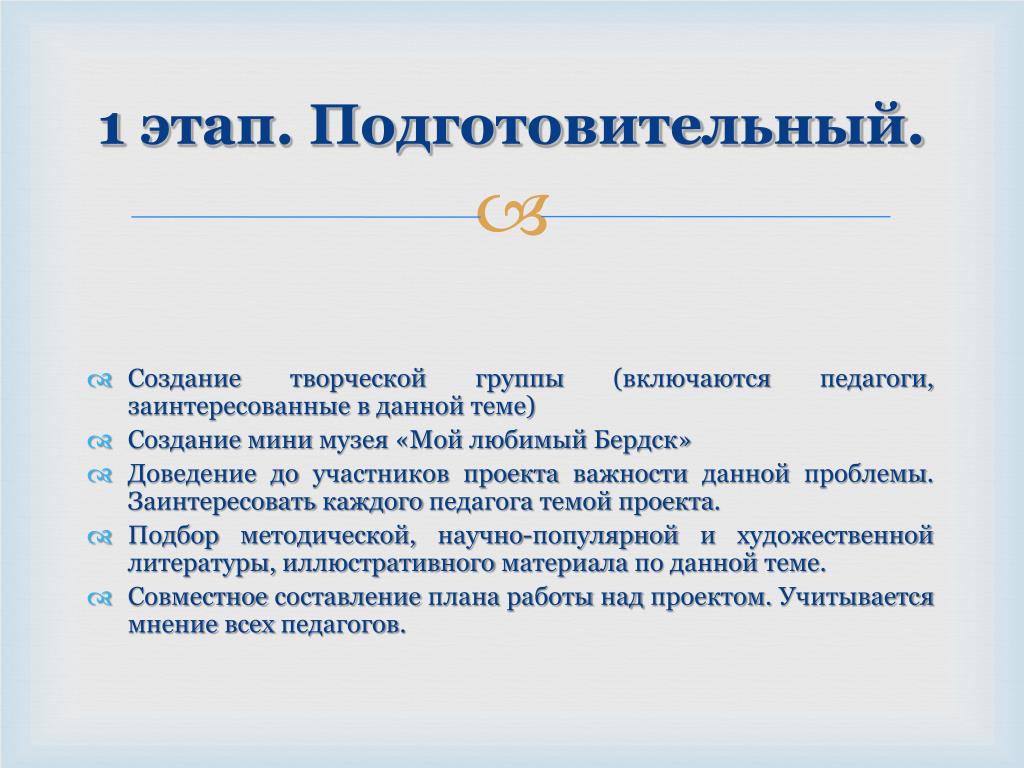 1 этап. Подготовительный.

Создание творческой группы (включаются педагоги, заинтересованные в данной теме)

Создание мини музея «Мой любимый Бердск»

Доведение до участников проекта важности данной проблемы. Заинтересовать каждого педагога темой проекта.

Подбор методической, научно-популярной и художественной литературы, иллюстративного материала по данной теме.

Совместное составление плана работы над проектом. Учитывается мнение всех педагогов.